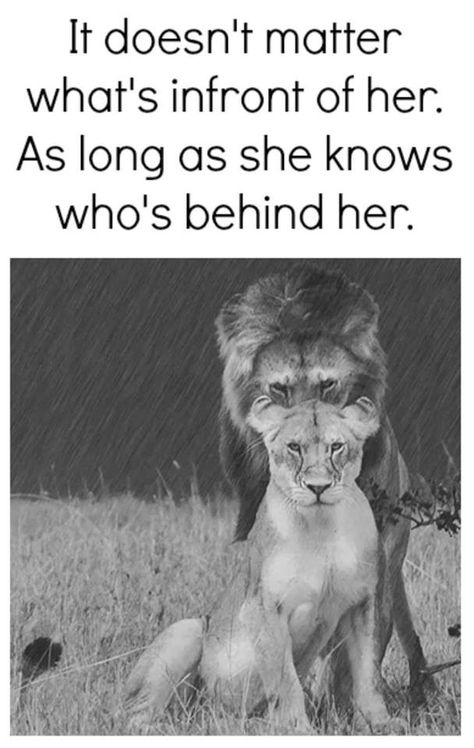 It doesn't matter what's infront of her. As long as she knows who's behind her.